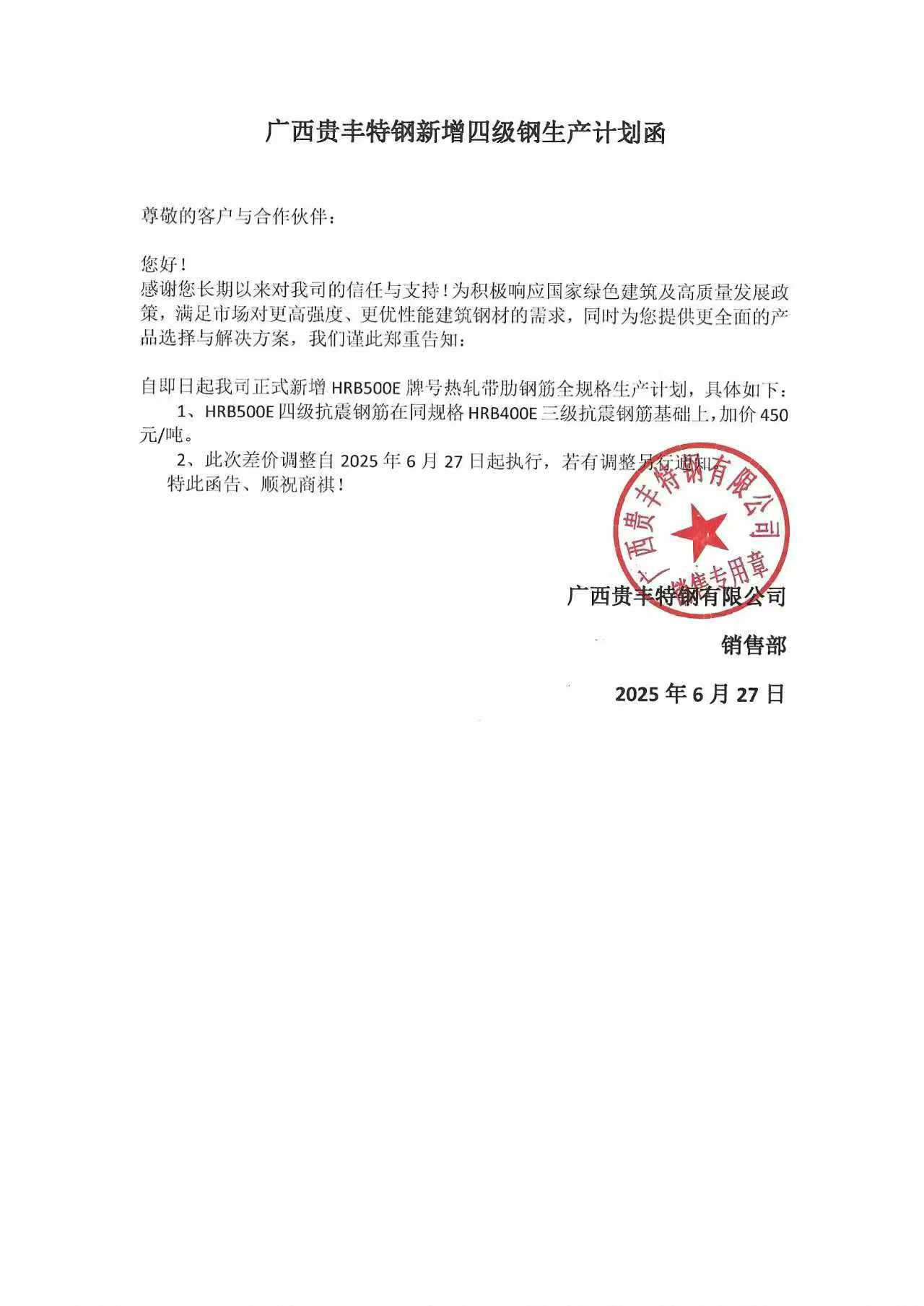 广西贵丰特钢新增四级钢生产计划函

尊敬的客户与合作伙伴：

您好！
感谢您长期以来对我司的信任与支持！为积极响应国家绿色建筑及高质量发展政策，满足市场对更高强度、更优性能建筑钢材的需求，同时为您提供更全面的产品选择与解决方案，我们谨此郑重告知：

自即日起我司正式新增 HRB500E 牌号热轧带肋钢筋全规格生产计划，具体如下：

1、HRB500E 四级抗震钢筋在同规格 HRB400E 三级抗震钢筋基础上，加价 450 元/吨。

2、此次差价调整自 2025 年 6 月 27 日起执行，若有调整另行通知。

特此函告、顺祝商祺！

广西贵丰特钢有限公司 销售专用章

广西贵丰特钢有限公司

销售部

2025 年 6 月 27 日